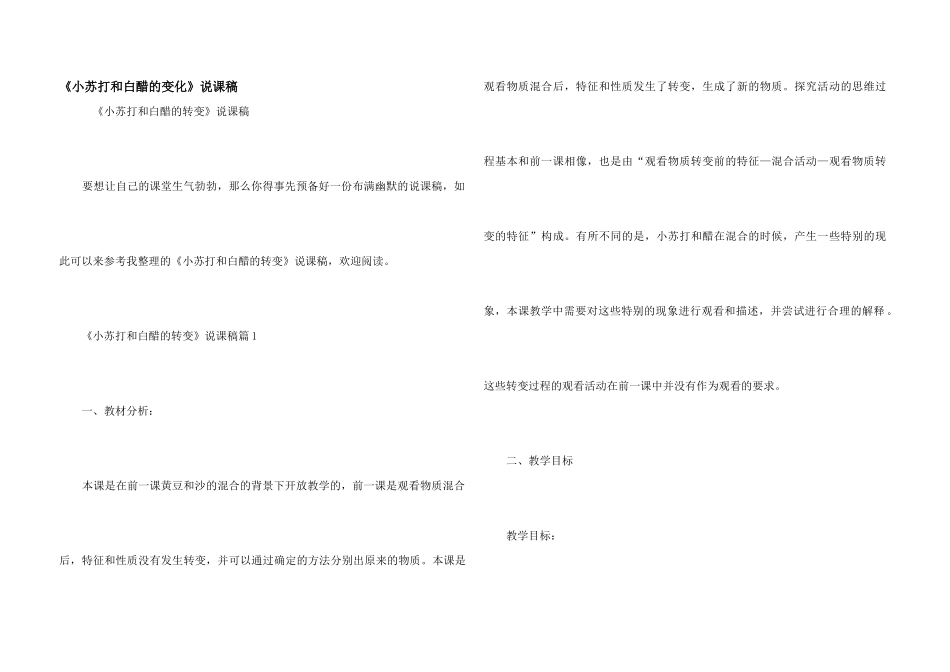 《小苏打和白醋的变化》说课稿

《小苏打和白醋的转变》说课稿

要想让自己的课堂生气勃勃，那么你得事先预备好一份布满幽默的说课稿，如此可以来参考我整理的《小苏打和白醋的转变》说课稿，欢迎阅读。

《小苏打和白醋的转变》说课稿篇 1

一、教材分析：

本课是在前一课黄豆和沙的混合的背景下开放教学的，前一课是观看物质混合后，特征和性质没有发生转变，并可以通过确定的方法分别出原来的物质。本课是观看物质混合后，特征和性质发生了转变，生成了新的物质。探究活动的思维过程基本和前一课相像，也是由“观看物质转变前的特征—混合活动—观看物质转变的特征”构成。有所不同的是，小苏打和醋在混合的时候，产生一些特别的现象，本课教学中需要对这些特别的现象进行观看和描述，并尝试进行合理的解释。这些转变过程的观看活动在前一课中并没有作为观看的要求。

二、教学目标

教学目标：